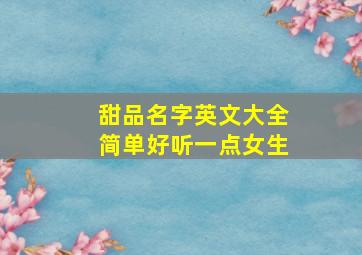 甜品名字英文大全
简单好听一点女生